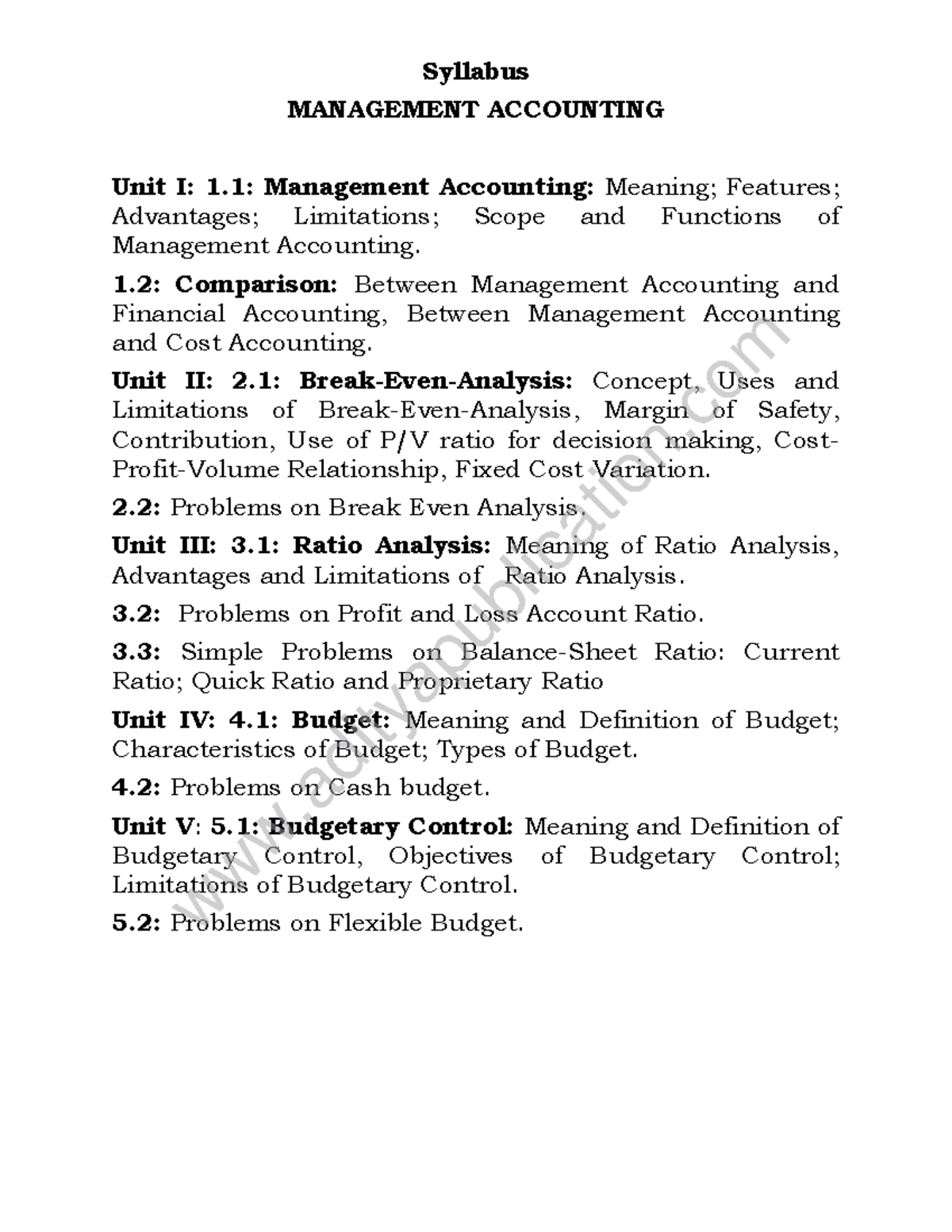 Syllabus
MANAGEMENT ACCOUNTING

Unit I: 1.1: Management Accounting: Meaning; Features; Advantages; Limitations; Scope and Functions of Management Accounting.

1.2: Comparison: Between Management Accounting and Financial Accounting, Between Management Accounting and Cost Accounting.

Unit II: 2.1: Break-Even-Analysis: Concept, Uses and Limitations of Break-Even-Analysis, Margin of Safety, Contribution, Use of P/V ratio for decision making, Cost-Profit-Volume Relationship, Fixed Cost Variation.

2.2: Problems on Break Even Analysis.

Unit III: 3.1: Ratio Analysis: Meaning of Ratio Analysis, Advantages and Limitations of Ratio Analysis.

3.2: Problems on Profit and Loss Account Ratio.

3.3: Simple Problems on Balance-Sheet Ratio: Current Ratio; Quick Ratio and Proprietary Ratio

Unit IV: 4.1: Budget: Meaning and Definition of Budget; Characteristics of Budget; Types of Budget.

4.2: Problems on Cash budget.

Unit V: 5.1: Budgetary Control: Meaning and Definition of Budgetary Control, Objectives of Budgetary Control; Limitations of Budgetary Control.

5.2: Problems on Flexible Budget.

www.adityapublication.com